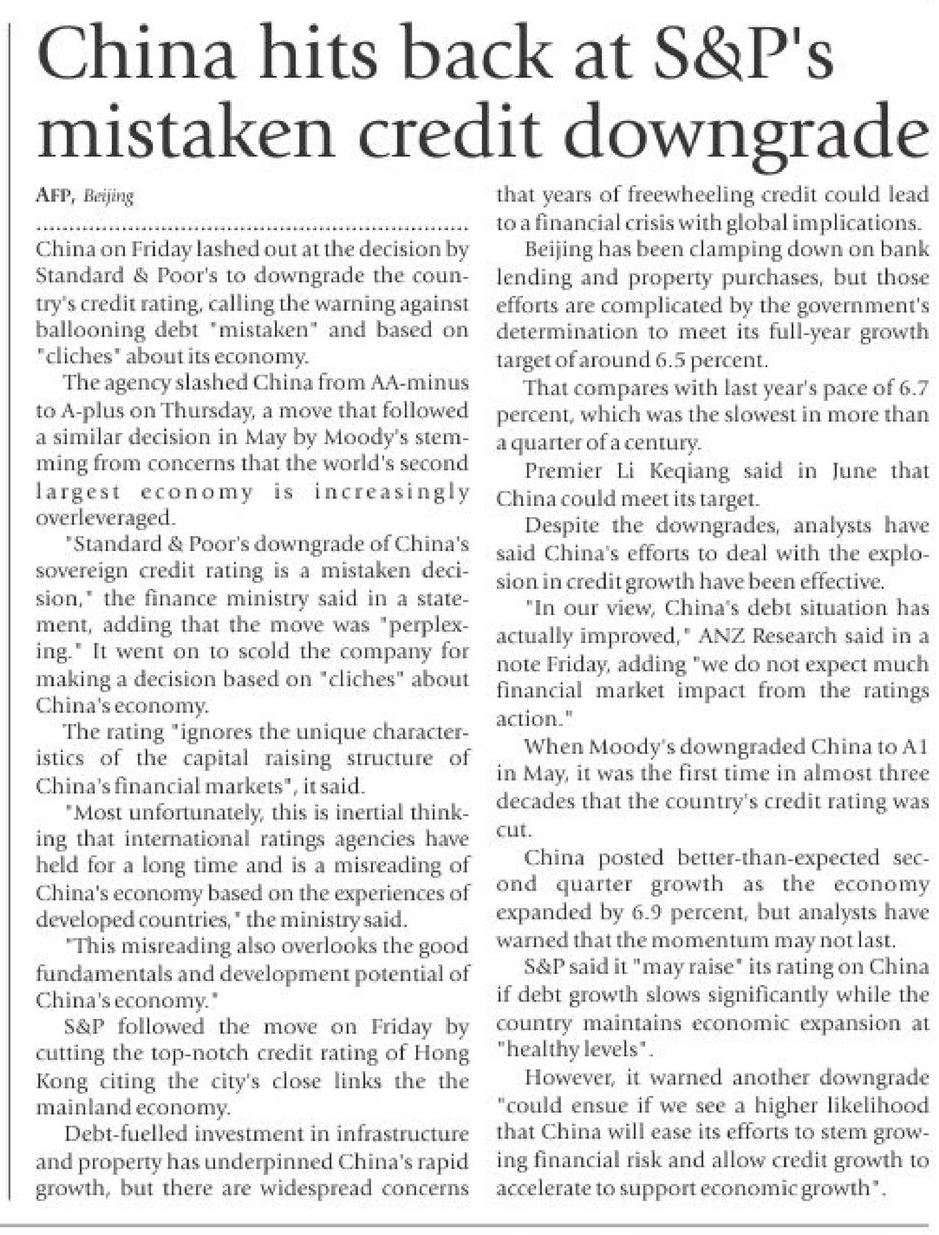 China hits back at S&P's mistaken credit downgrade

AFP, Beijing

China on Friday lashed out at the decision by Standard & Poor's to downgrade the country's credit rating, calling the warning against ballooning debt "mistaken" and based on "cliches" about its economy.

The agency slashed China from AA-minus to A-plus on Thursday, a move that followed a similar decision in May by Moody's stemming from concerns that the world's second largest economy is increasingly overleveraged.

"Standard & Poor's downgrade of China's sovereign credit rating is a mistaken decision," the finance ministry said in a statement, adding that the move was "perplexing." It went on to scold the company for making a decision based on "cliches" about China's economy.

The rating "ignores the unique characteristics of the capital raising structure of China's financial markets", it said.

"Most unfortunately, this is inertial thinking that international ratings agencies have held for a long time and is a misreading of China's economy based on the experiences of developed countries," the ministry said.

"This misreading also overlooks the good fundamentals and development potential of China's economy."

S&P followed the move on Friday by cutting the top-notch credit rating of Hong Kong citing the city's close links the the mainland economy.

Debt-fuelled investment in infrastructure and property has underpinned China's rapid growth, but there are widespread concerns that years of freewheeling credit could lead to a financial crisis with global implications.

Beijing has been clamping down on bank lending and property purchases, but those efforts are complicated by the government's determination to meet its full-year growth target of around 6.5 percent.

That compares with last year's pace of 6.7 percent, which was the slowest in more than a quarter of a century.

Premier Li Keqiang said in June that China could meet its target.

Despite the downgrades, analysts have said China's efforts to deal with the explosion in credit growth have been effective.

"In our view, China's debt situation has actually improved," ANZ Research said in a note Friday, adding "we do not expect much financial market impact from the ratings action."

When Moody's downgraded China to A1 in May, it was the first time in almost three decades that the country's credit rating was cut.

China posted better-than-expected second quarter growth as the economy expanded by 6.9 percent, but analysts have warned that the momentum may not last.

S&P said it "may raise" its rating on China if debt growth slows significantly while the country maintains economic expansion at "healthy levels".

However, it warned another downgrade "could ensue if we see a higher likelihood that China will ease its efforts to stem growing financial risk and allow credit growth to accelerate to support economic growth".